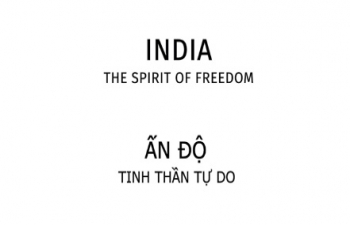 INDIA
THE SPIRIT OF FREEDOM

ẤN ĐỘ
TINH THẦN TỰ DO